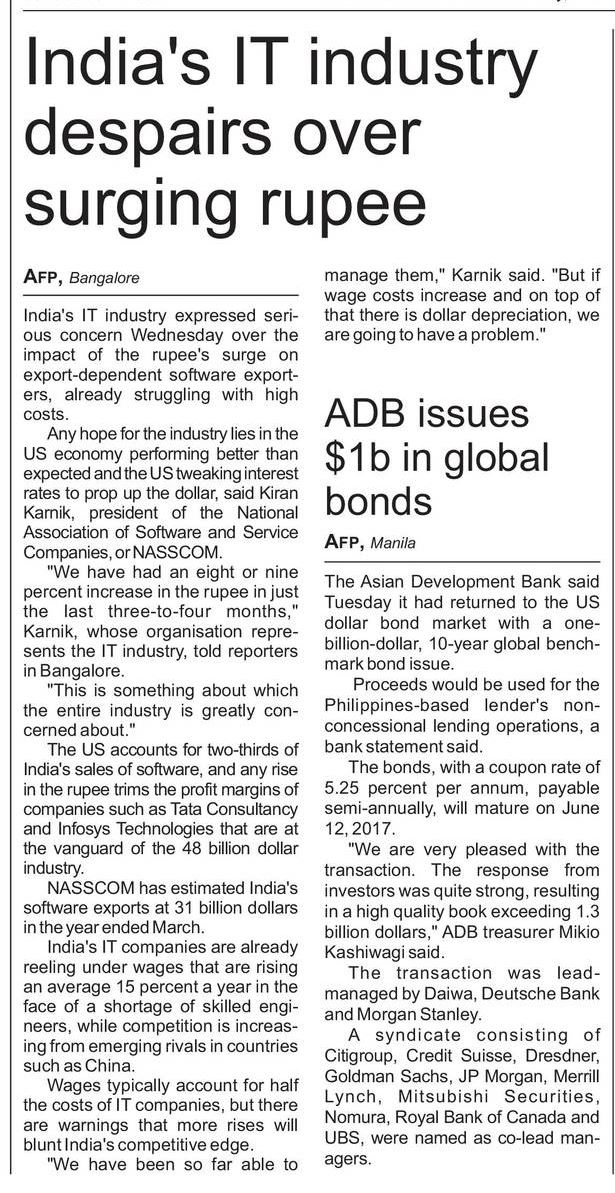 India's IT industry despairs over surging rupee

AFP, Bangalore

India's IT industry expressed serious concern Wednesday over the impact of the rupee's surge on export-dependent software exporters, already struggling with high costs.

Any hope for the industry lies in the US economy performing better than expected and the US tweaking interest rates to prop up the dollar, said Kiran Karnik, president of the National Association of Software and Service Companies, or NASSCOM.

"We have had an eight or nine percent increase in the rupee in just the last three-to-four months," Karnik, whose organisation represents the IT industry, told reporters in Bangalore.

"This is something about which the entire industry is greatly concerned about."

The US accounts for two-thirds of India's sales of software, and any rise in the rupee trims the profit margins of companies such as Tata Consultancy and Infosys Technologies that are at the vanguard of the 48 billion dollar industry.

NASSCOM has estimated India's software exports at 31 billion dollars in the year ended March.

India's IT companies are already reeling under wages that are rising an average 15 percent a year in the face of a shortage of skilled engineers, while competition is increasing from emerging rivals in countries such as China.

Wages typically account for half the costs of IT companies, but there are warnings that more rises will blunt India's competitive edge.

"We have been so far able to manage them," Karnik said. "But if wage costs increase and on top of that there is dollar depreciation, we are going to have a problem."

ADB issues $1b in global bonds

AFP, Manila

The Asian Development Bank said Tuesday it had returned to the US dollar bond market with a one-billion-dollar, 10-year global benchmark bond issue.

Proceeds would be used for the Philippines-based lender's non-concessional lending operations, a bank statement said.

The bonds, with a coupon rate of 5.25 percent per annum, payable semi-annually, will mature on June 12, 2017.

"We are very pleased with the transaction. The response from investors was quite strong, resulting in a high quality book exceeding 1.3 billion dollars," ADB treasurer Mikio Kashiwagi said.

The transaction was lead-managed by Daiwa, Deutsche Bank and Morgan Stanley.

A syndicate consisting of Citigroup, Credit Suisse, Dresdner, Goldman Sachs, JP Morgan, Merrill Lynch, Mitsubishi Securities, Nomura, Royal Bank of Canada and UBS, were named as co-lead managers.